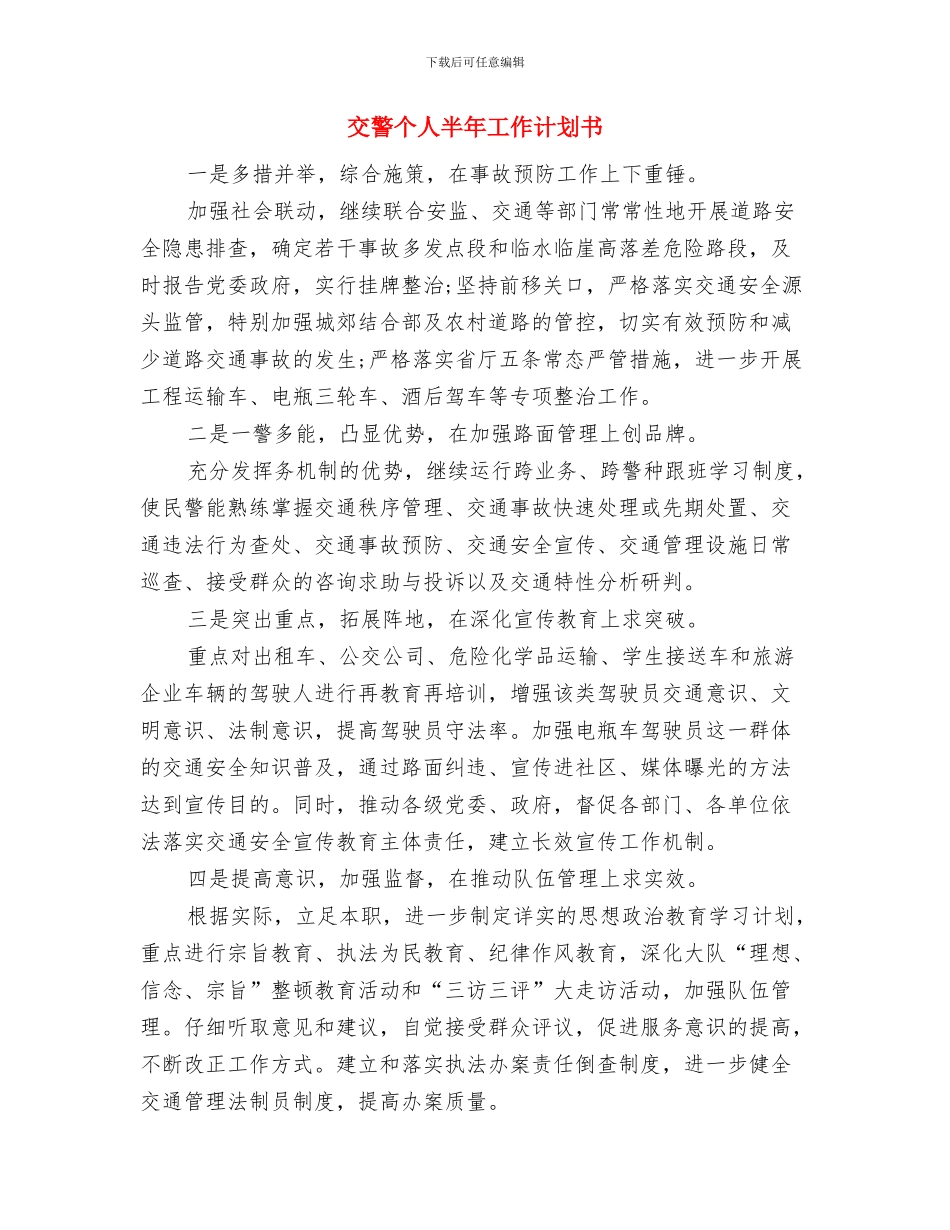 下载后可任意编辑

交警个人半年工作计划书

一是多措并举，综合施策，在事故预防工作上下重锤。

加强社会联动，继续联合安监、交通等部门常常性地开展道路安全隐患排查，确定若干事故多发点段和临水临崖高落差危险路段，及时报告党委政府，实行挂牌整治;坚持前移关口，严格落实交通安全源头监管，特别加强城郊结合部及农村道路的管控，切实有效预防和减少道路交通事故的发生;严格落实省厅五条常态严管措施，进一步开展工程运输车、电瓶三轮车、酒后驾车等专项整治工作。

二是一警多能，凸显优势，在加强路面管理上创品牌。

充分发挥务机制的优势，继续运行跨业务、跨警种跟班学习制度，使民警能熟练掌握交通秩序管理、交通事故快速处理或先期处置、交通违法行为查处、交通事故预防、交通安全宣传、交通管理设施日常巡查、接受群众的咨询求助与投诉以及交通特性分析研判。

三是突出重点，拓展阵地，在深化宣传教育上求突破。

重点对出租车、公交公司、危险化学品运输、学生接送车和旅游企业车辆的驾驶人进行再教育再培训，增强该类驾驶员交通意识、文明意识、法制意识，提高驾驶员守法率。加强电瓶车驾驶员这一群体的交通安全知识普及，通过路面纠违、宣传进社区、媒体曝光的方法达到宣传目的。同时，推动各级党委、政府，督促各部门、各单位依法落实交通安全宣传教育主体责任，建立长效宣传工作机制。

四是提高意识，加强监督，在推动队伍管理上求实效。

根据实际，立足本职，进一步制定详实的思想政治教育学习计划，重点进行宗旨教育、执法为民教育、纪律作风教育，深化大队“理想、信念、宗旨”整顿教育活动和“三访三评”大走访活动，加强队伍管理。仔细听取意见和建议，自觉接受群众评议，促进服务意识的提高，不断改正工作方式。建立和落实执法办案责任倒查制度，进一步健全交通管理法制员制度，提高办案质量。